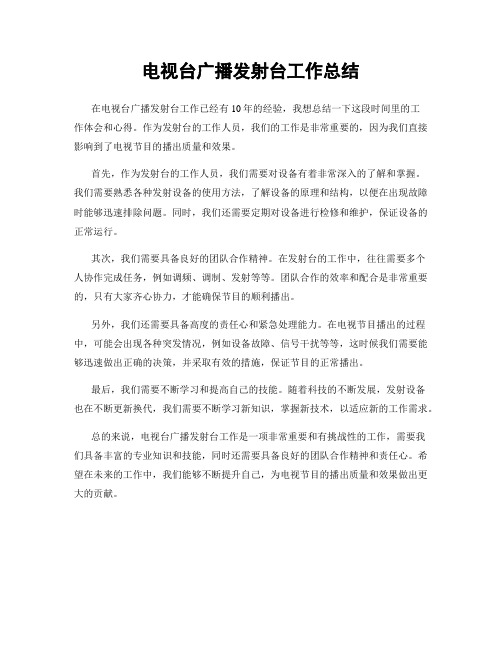 电视台广播发射台工作总结

在电视台广播发射台工作已经有10年的经验，我想总结一下这段时间里的工作体会和心得。作为发射台的工作人员，我们的工作是非常重要的，因为我们直接影响到了电视节目的播出质量和效果。

首先，作为发射台的工作人员，我们需要对设备有着非常深入的了解和掌握。我们需要熟悉各种发射设备的使用方法，了解设备的原理和结构，以便在出现故障时能够迅速排除问题。同时，我们还需要定期对设备进行检修和维护，保证设备的正常运行。

其次，我们需要具备良好的团队合作精神。在发射台的工作中，往往需要多个人协作完成任务，例如调频、调制、发射等等。团队合作的效率和配合是非常重要的，只有大家齐心协力，才能确保节目的顺利播出。

另外，我们还需要具备高度的责任心和紧急处理能力。在电视节目播出的过程中，可能会出现各种突发情况，例如设备故障、信号干扰等等，这时候我们需要能够迅速做出正确的决策，并采取有效的措施，保证节目的正常播出。

最后，我们需要不断学习和提高自己的技能。随着科技的不断发展，发射设备也在不断更新换代，我们需要不断学习新知识，掌握新技术，以适应新的工作需求。

总的来说，电视台广播发射台工作是一项非常重要和有挑战性的工作，需要我们具备丰富的专业知识和技能，同时还需要具备良好的团队合作精神和责任心。希望在未来的工作中，我们能够不断提升自己，为电视节目的播出质量和效果做出更大的贡献。